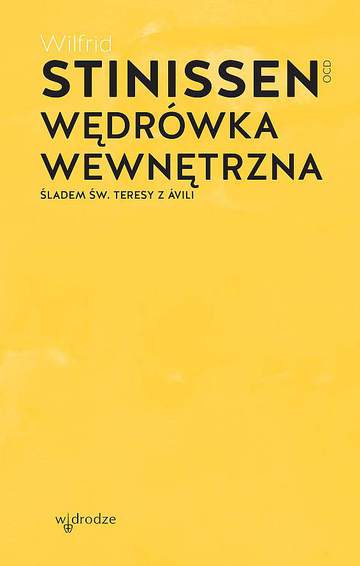 Wilfrid
STINISSEN OCD
WĘDRÓWKA WEWNĘTRZNA
ŚLADEM ŚW. TERESY Z ÁVILI

w drodze